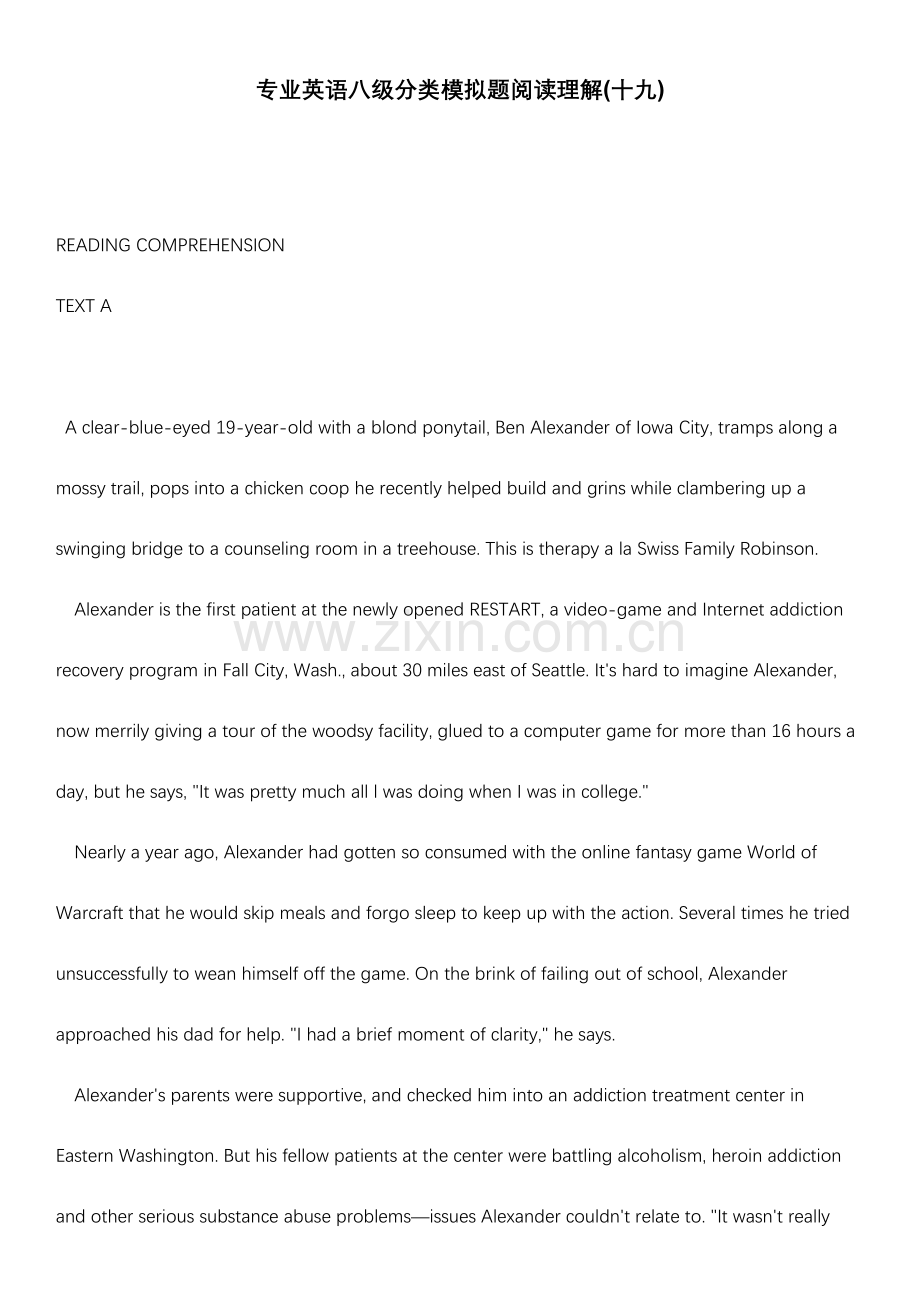 专业英语八级分类模拟题阅读理解(十九)

READING COMPREHENSION

TEXT A

A clear-blue-eyed 19-year-old with a blond ponytail, Ben Alexander of Iowa City, tramps along a mossy trail, pops into a chicken coop he recently helped build and grins while clambering up a swinging bridge to a counseling room in a treehouse. This is therapy a la Swiss Family Robinson.

Alexander is the first patient at the newly opened RESTART, a video-game and Internet addiction recovery program in Fall City, Wash., about 30 miles east of Seattle. It's hard to imagine Alexander, now merrily giving a tour of the woodsy facility, glued to a computer game for more than 16 hours a day, but he says, "It was pretty much all I was doing when I was in college."

www.zixin.com.cn

Nearly a year ago, Alexander had gotten so consumed with the online fantasy game World of Warcraft that he would skip meals and forgo sleep to keep up with the action. Several times he tried unsuccessfully to wean himself off the game. On the brink of failing out of school, Alexander approached his dad for help. "I had a brief moment of clarity," he says.

Alexander's parents were supportive, and checked him into an addiction treatment center in Eastern Washington. But his fellow patients at the center were battling alcoholism, heroin addiction and other serious substance abuse problems—issues Alexander couldn't relate to. "It wasn't really